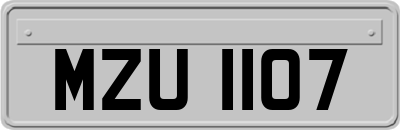 MZU 1107